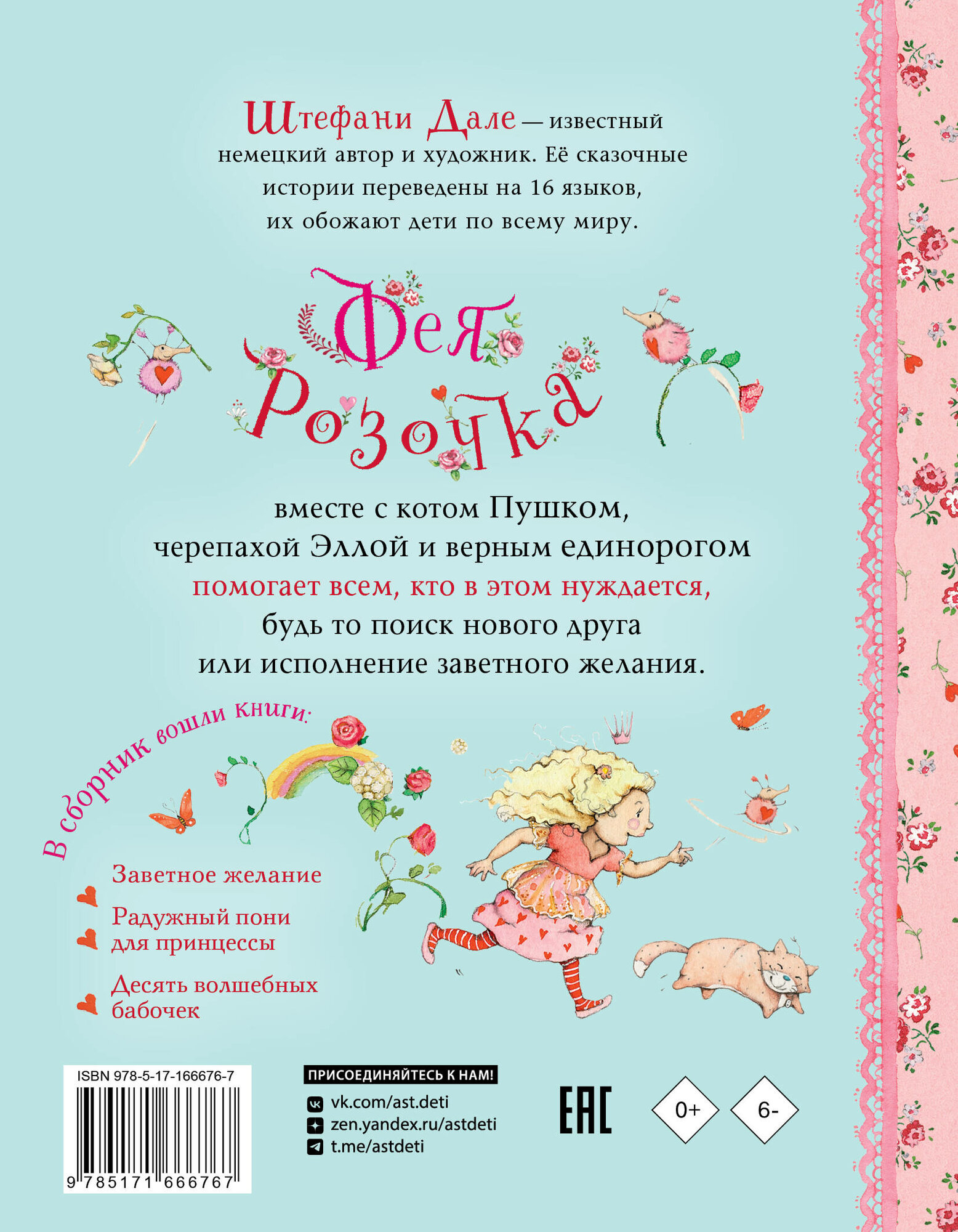 Штефани Дале — известный немецкий автор и художник. Её сказочные истории переведены на 16 языков, их обожают дети по всему миру.

Фея Розочка

вместе с котом Пушком, черепахой Эллой и верным единорогом помогает всем, кто в этом нуждается, будь то поиск нового друга или исполнение заветного желания.

В сборник вошли книги:

Заветное желание

Радужный пони для принцессы

Десять волшебных бабочек

ISBN 978-5-17-166676-7

9 785171 666767

ПРИСОЕДИНЯЙТЕСЬ К НАМ!

vk.com/ast.deti
zen.yandex.ru/astdeti
t.me/astdeti

EAC

0+

6-